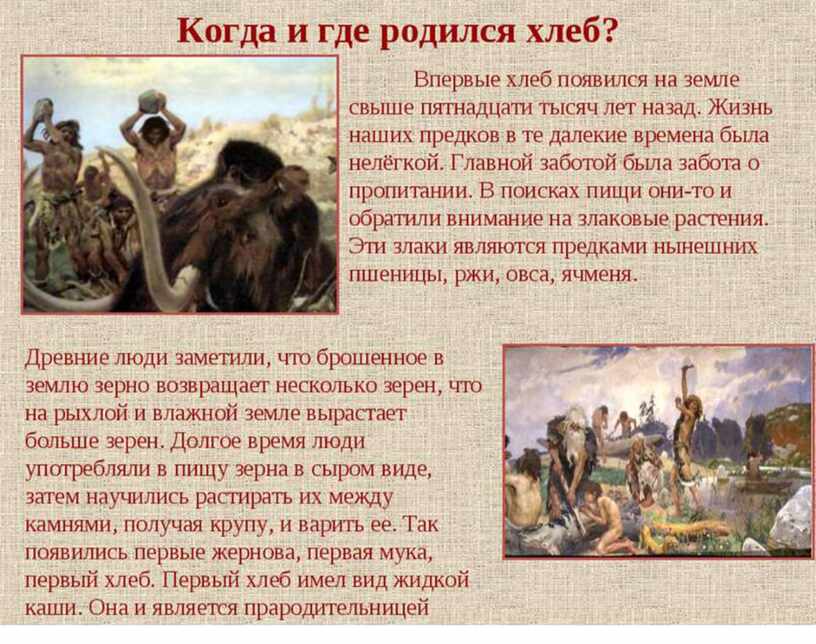 Когда и где родился хлеб?

Впервые хлеб появился на земле свыше пятнадцати тысяч лет назад. Жизнь наших предков в те далекие времена была нелёгкой. Главной заботой была забота о пропитании. В поисках пищи они-то и обратили внимание на злаковые растения. Эти злаки являются предками нынешних пшеницы, ржи, овса, ячменя.

Древние люди заметили, что брошенное в землю зерно возвращает несколько зерен, что на рыхлой и влажной земле вырастает больше зерен. Долгое время люди употребляли в пищу зерна в сыром виде, затем научились растирать их между камнями, получая крупу, и варить ее. Так появились первые жернова, первая мука, первый хлеб. Первый хлеб имел вид жидкой каши. Она и является прародительницей